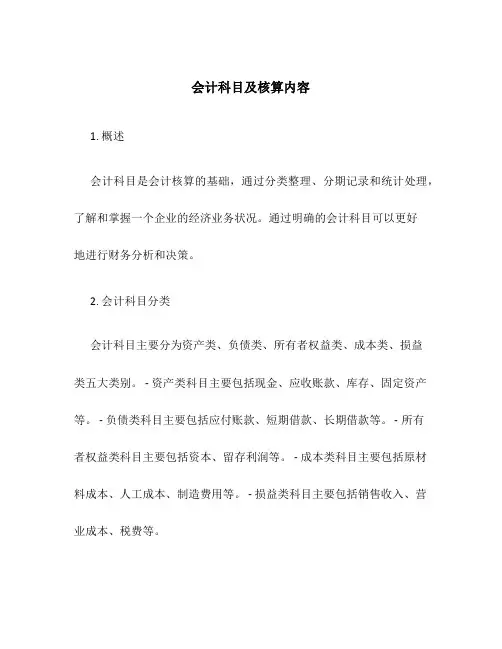 会计科目及核算内容

1. 概述

会计科目是会计核算的基础，通过分类整理、分期记录和统计处理，了解和掌握一个企业的经济业务状况。通过明确的会计科目可以更好地进行财务分析和决策。

2. 会计科目分类

会计科目主要分为资产类、负债类、所有者权益类、成本类、损益类五大类别。 - 资产类科目主要包括现金、应收账款、库存、固定资产等。 - 负债类科目主要包括应付账款、短期借款、长期借款等。 - 所有者权益类科目主要包括资本、留存利润等。 - 成本类科目主要包括原材料成本、人工成本、制造费用等。 - 损益类科目主要包括销售收入、营业成本、税费等。